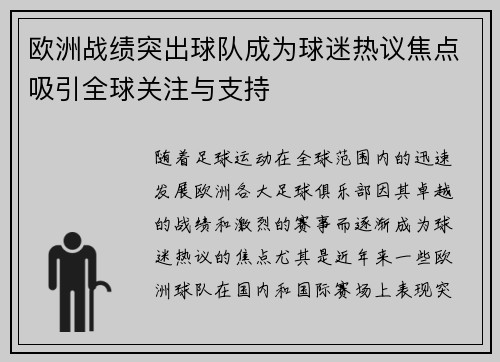 欧洲战绩突出球队成为球迷热议焦点吸引全球关注与支持

随着足球运动在全球范围内的迅速发展欧洲各大足球俱乐部因其卓越的战绩和激烈的赛事而逐渐成为球迷热议的焦点尤其是近年来一些欧洲球队在国内和国际赛场上表现突